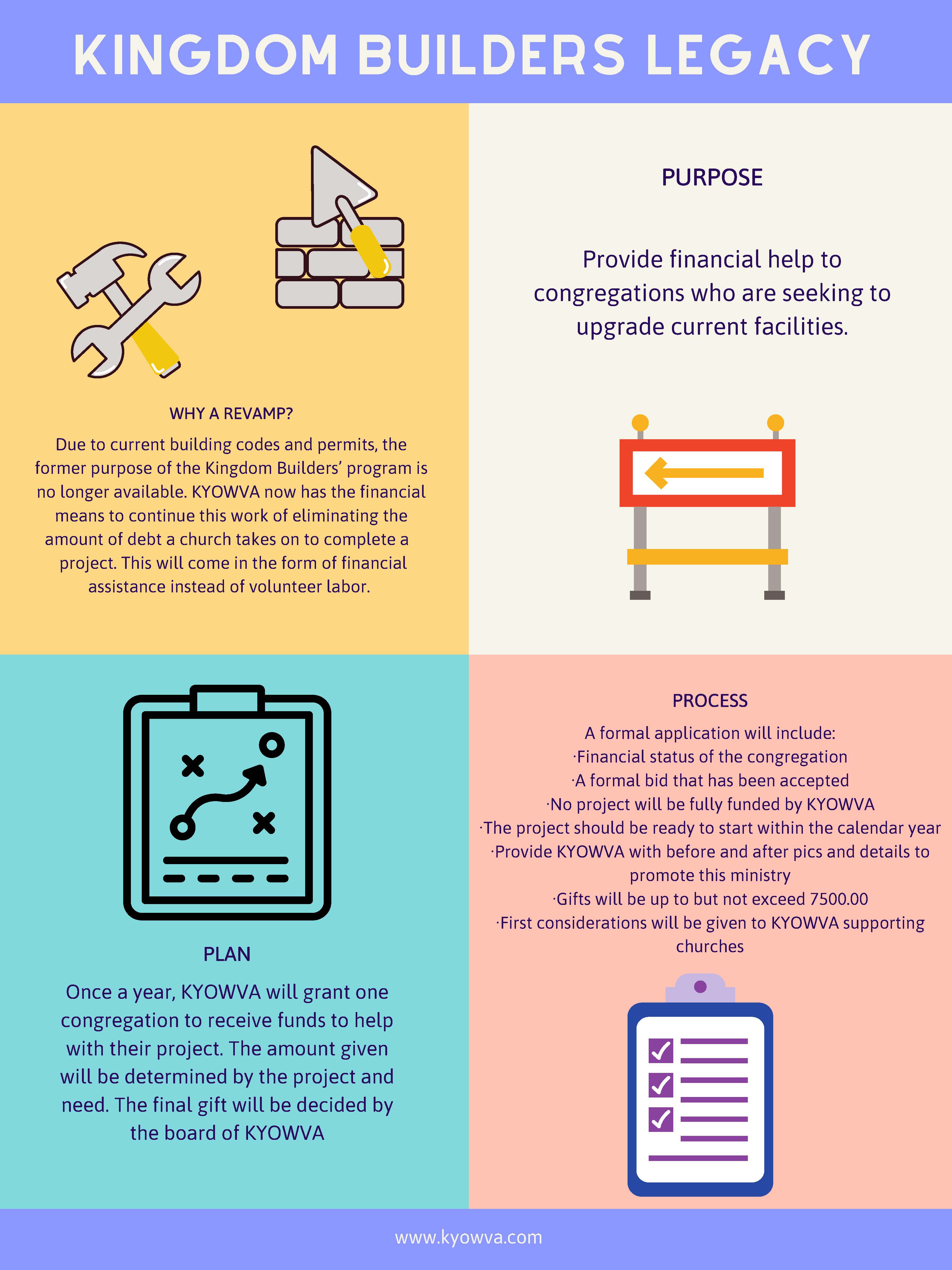 KINGDOM BUILDERS LEGACY

WHY A REVAMP?

Due to current building codes and permits, the former purpose of the Kingdom Builders' program is no longer available. KYOWVA now has the financial means to continue this work of eliminating the amount of debt a church takes on to complete a project. This will come in the form of financial assistance instead of volunteer labor.

PURPOSE

Provide financial help to congregations who are seeking to upgrade current facilities.

PLAN

Once a year, KYOWVA will grant one congregation to receive funds to help with their project. The amount given will be determined by the project and need. The final gift will be decided by the board of KYOWVA

PROCESS

A formal application will include:
·Financial status of the congregation
·A formal bid that has been accepted
·No project will be fully funded by KYOWVA
·The project should be ready to start within the calendar year
·Provide KYOWVA with before and after pics and details to promote this ministry
·Gifts will be up to but not exceed 7500.00
·First considerations will be given to KYOWVA supporting churches

www.kyowva.com